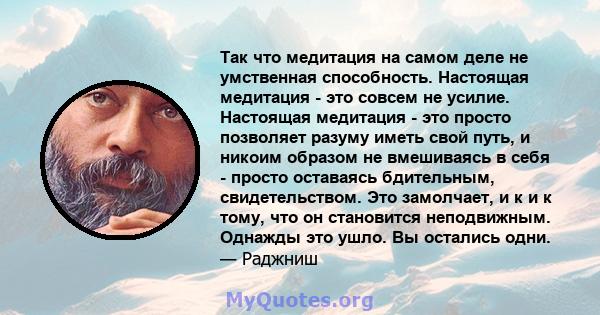 Так что медитация на самом деле не умственная способность. Настоящая медитация - это совсем не усилие. Настоящая медитация - это просто позволяет разуму иметь свой путь, и никоим образом не вмешиваясь в себя - просто оставаясь бдительным, свидетельством. Это замолчает, и к и к тому, что он становится неподвижным. Однажды это ушло. Вы остались одни.
— Раджниш

MyQuotes.org